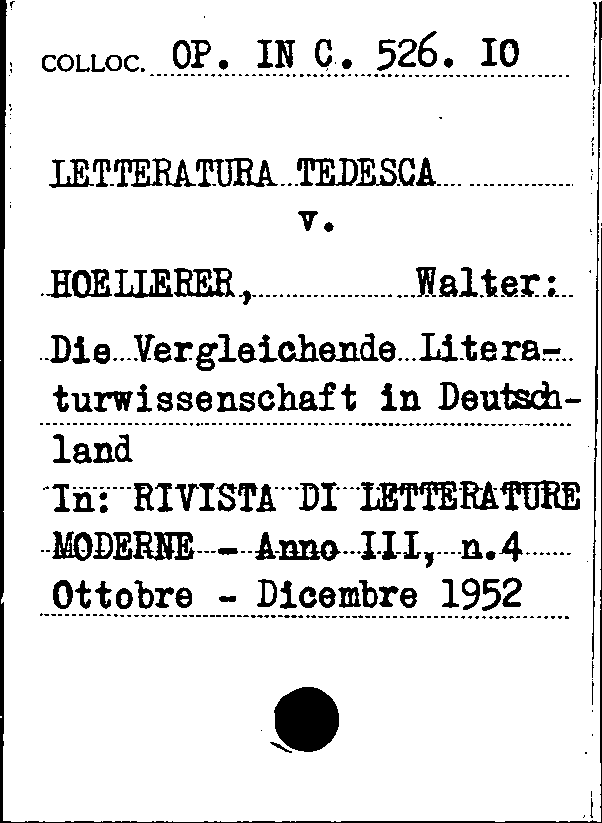 COLLOC. OP. IN C. 526. IO

LETTERATURA TEDESCA
v.

HOELLERER, Walter:

Die Vergleichende Literaturwissenschaft in Deutschland
In: RIVISTA DI LETTERATURE MODERNE - Anno III, n.4
Ottobre - Dicembre 1952